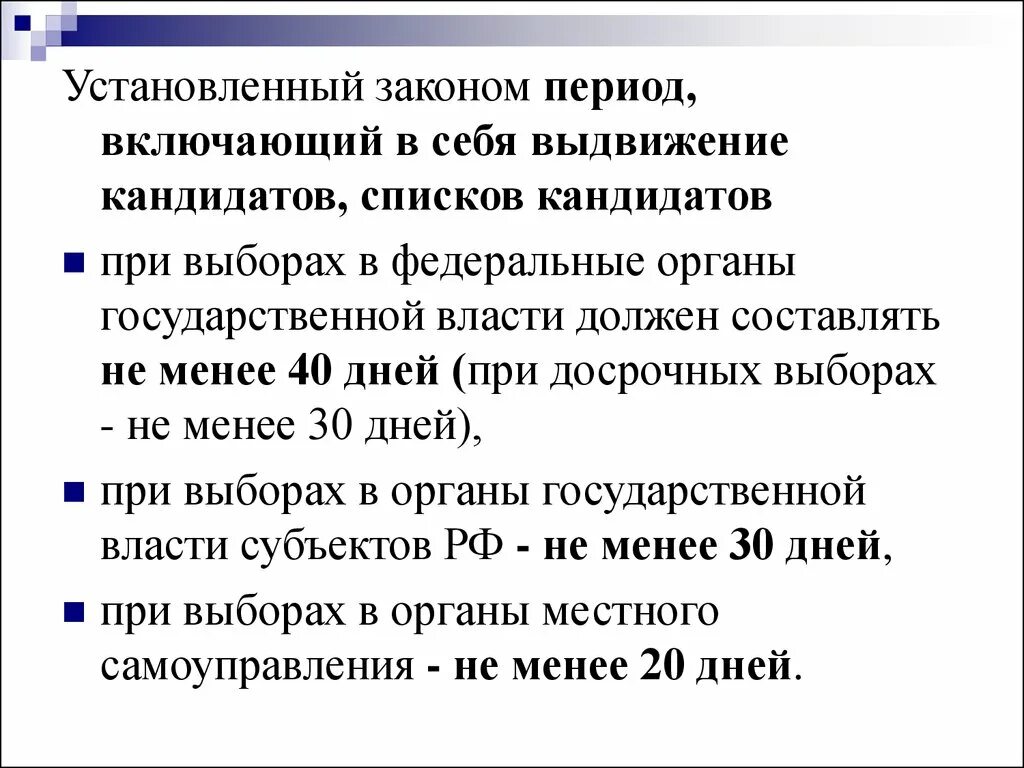 Установленный законом период, включающий в себя выдвижение кандидатов, списков кандидатов

при выборах в федеральные органы государственной власти должен составлять не менее 40 дней (при досрочных выборах - не менее 30 дней),

при выборах в органы государственной власти субъектов РФ - не менее 30 дней,

при выборах в органы местного самоуправления - не менее 20 дней.